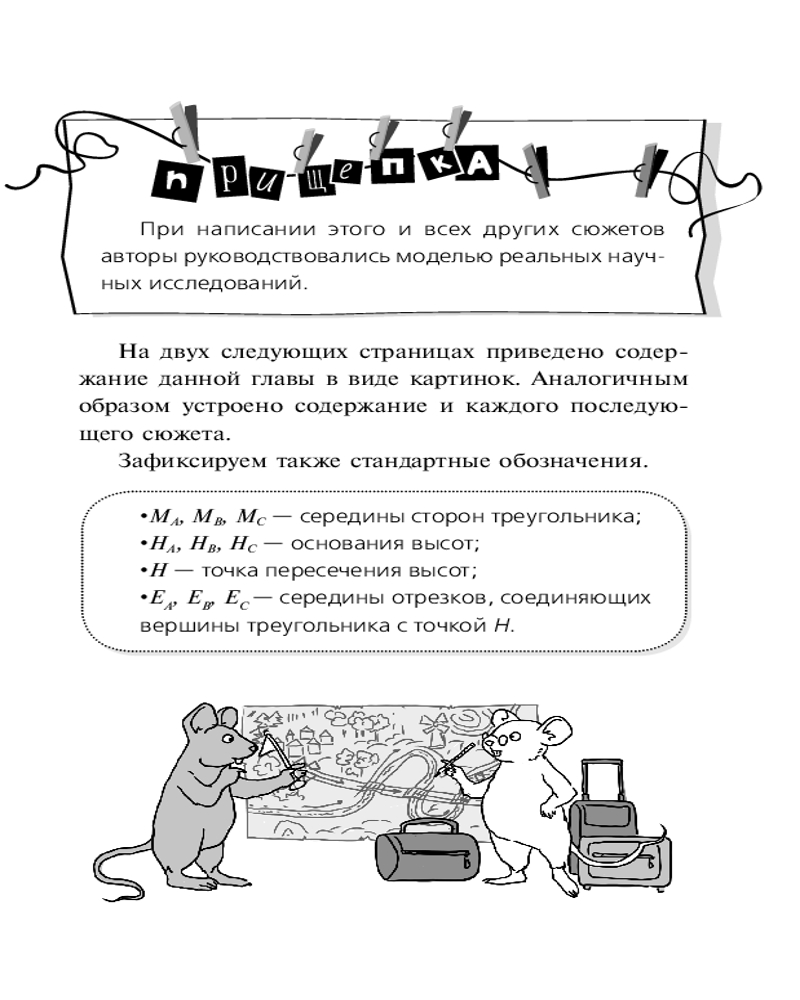 ПРИЩЕПКА

При написании этого и всех других сюжетов авторы руководствовались моделью реальных научных исследований.

На двух следующих страницах приведено содержание данной главы в виде картинок. Аналогичным образом устроено содержание и каждого последующего сюжета.

Зафиксируем также стандартные обозначения.

•$M_A$, $M_B$, $M_C$ — середины сторон треугольника;
•$H_A$, $H_B$, $H_C$ — основания высот;
•$H$ — точка пересечения высот;
•$E_A$, $E_B$, $E_C$ — середины отрезков, соединяющих вершины треугольника с точкой $H$.